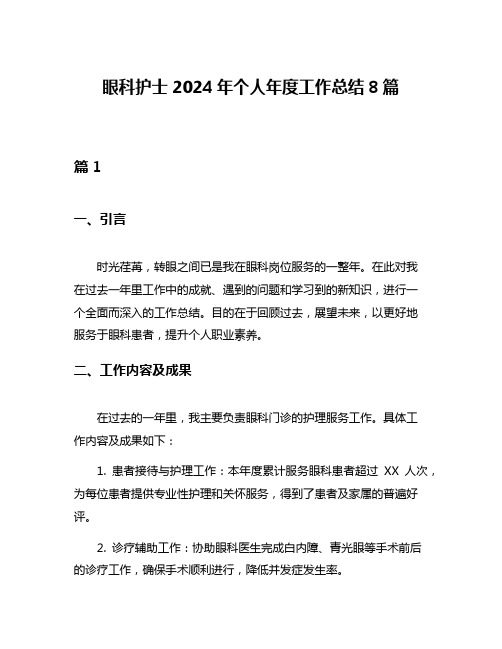 眼科护士 2024 年个人年度工作总结 8 篇

篇 1

一、引言

时光荏苒，转眼之间已是我在眼科岗位服务的一整年。在此对我在过去一年里工作中的成就、遇到的问题和学习到的新知识，进行一个全面而深入的工作总结。目的在于回顾过去，展望未来，以更好地服务于眼科患者，提升个人职业素养。

二、工作内容及成果

在过去的一年里，我主要负责眼科门诊的护理服务工作。具体工作内容及成果如下：

1. 患者接待与护理工作：本年度累计服务眼科患者超过 XX 人次，为每位患者提供专业性护理和关怀服务，得到了患者及家属的普遍好评。

2. 诊疗辅助工作：协助眼科医生完成白内障、青光眼等手术前后的诊疗工作，确保手术顺利进行，降低并发症发生率。